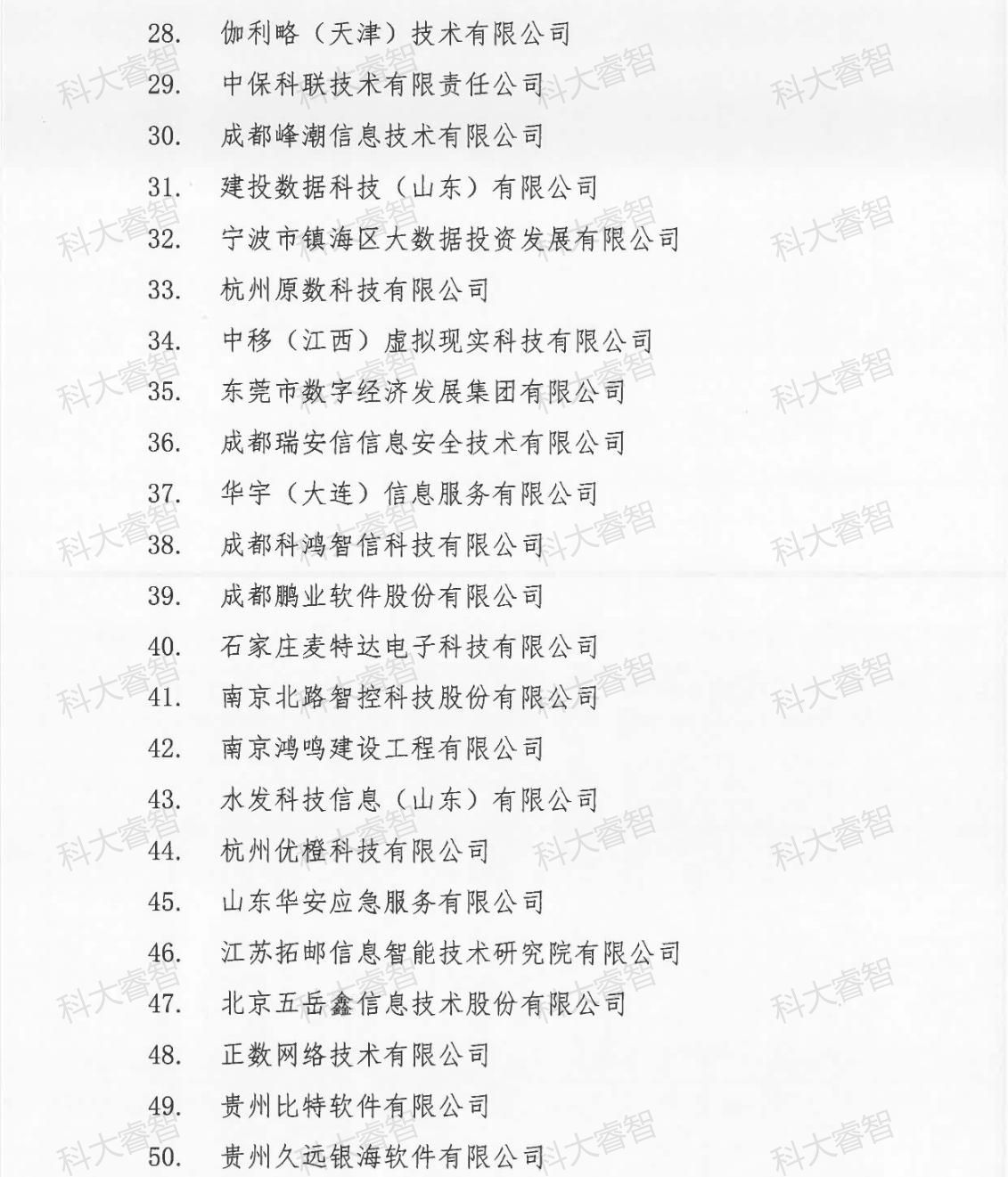 28.伽利略（天津）技术有限公司

29.中保科联技术有限责任公司

30.成都峰潮信息技术有限公司

31.建投数据科技（山东）有限公司

32.宁波市镇海区大数据投资发展有限公司

33.杭州原数科技有限公司

34.中移（江西）虚拟现实科技有限公司

35.东莞市数字经济发展集团有限公司

36.成都瑞安信信息安全技术有限公司

37.华宇（大连）信息服务有限公司

38.成都科鸿智信科技有限公司

39.成都鹏业软件股份有限公司

40.石家庄麦特达电子科技有限公司

41.南京北路智控科技股份有限公司

42.南京鸿鸣建设工程有限公司

43.水发科技信息（山东）有限公司

44.杭州优橙科技有限公司

45.山东华安应急服务有限公司

46.江苏拓邮信息智能技术研究院有限公司

47.北京五岳鑫信息技术股份有限公司

48.正数网络技术有限公司

49.贵州比特软件有限公司

50.贵州久远银海软件有限公司

科大睿智